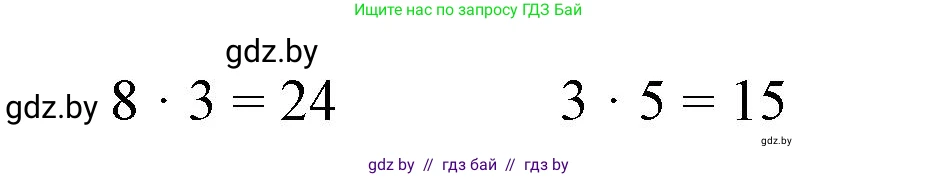 Ищите нас по запросу ГДЗ Бай

gdz.by

gdz.by $8 \cdot 3 = 24$

$3 \cdot 5 = 15$

gdz.by

gdz by // гдз бай // гдз by